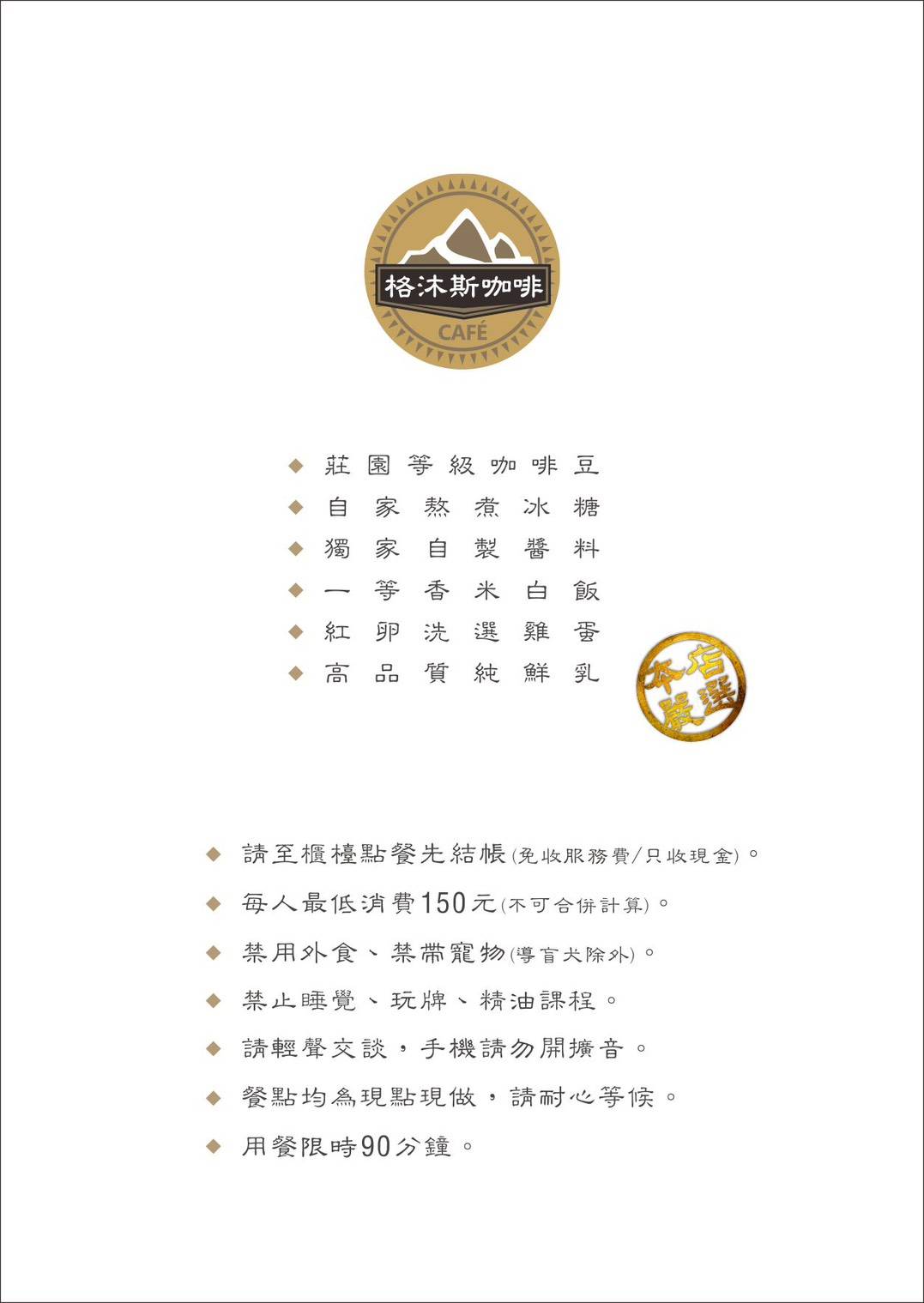 格沐斯咖啡
CAFÉ

◆ 莊園等級咖啡豆
◆ 自家熬煮冰糖
◆ 獨家自製醬料
◆ 一等香米白飯
◆ 紅卵洗選雞蛋
◆ 高品質純鮮乳

本店嚴選

◆ 請至櫃檯點餐先結帳(免收服務費/只收現金)。
◆ 每人最低消費150元(不可合併計算)。
◆ 禁用外食、禁帶寵物(導盲犬除外)。
◆ 禁止睡覺、玩牌、精油課程。
◆ 請輕聲交談，手機請勿開擴音。
◆ 餐點均為現點現做，請耐心等候。
◆ 用餐限時90分鐘。